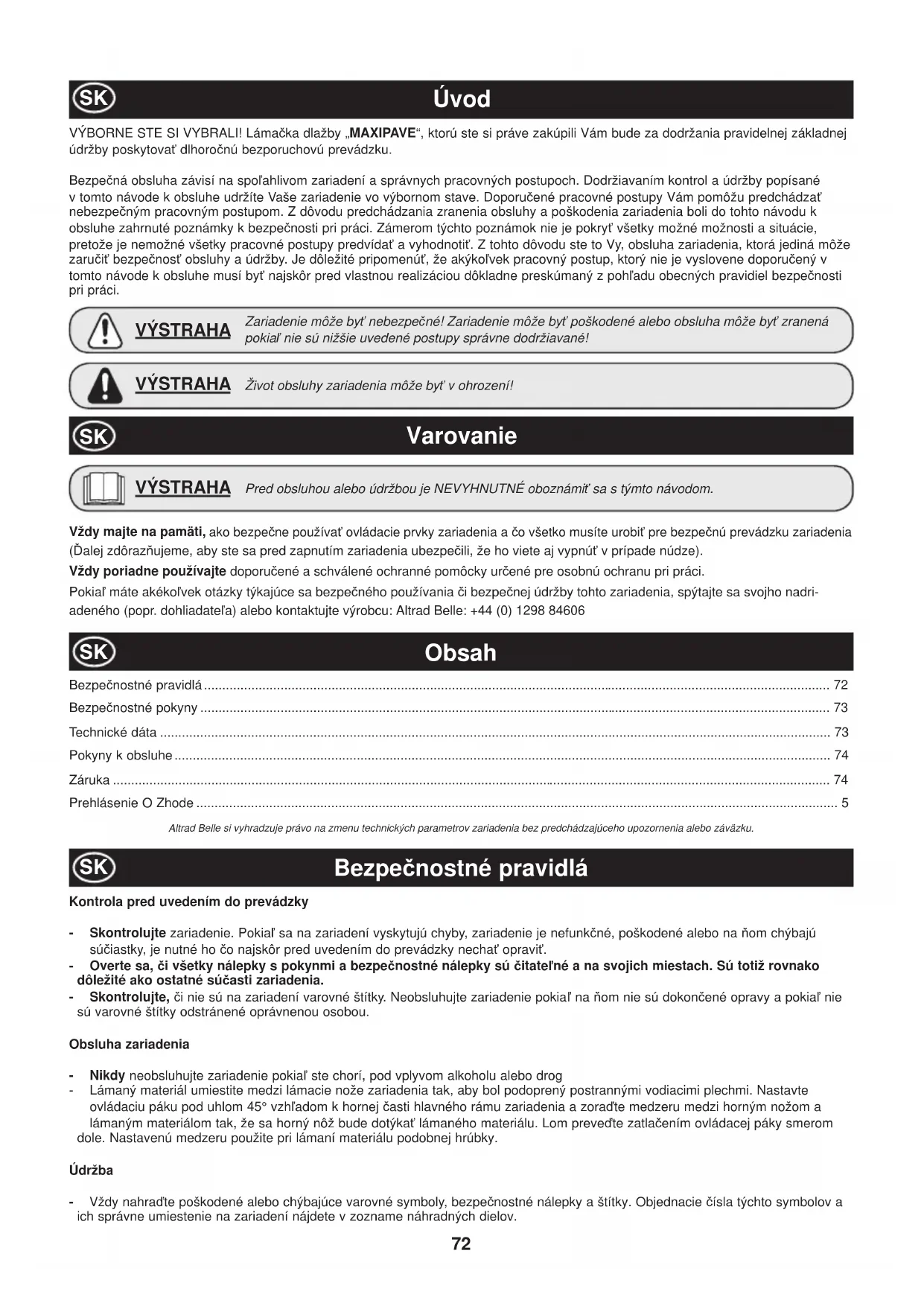 SK Úvod

VÝBORNE STE SI VYBRALI! Lámačka dlažby „MAXIPAVE“, ktorú ste si práve zakúpili Vám bude za dodržania pravidelnej základnej údržby poskytovať dlhoročnú bezporuchovú prevádzku.

Bezpečná obsluha závisí na spoľahlivom zariadení a správnych pracovných postupoch. Dodržiavaním kontrol a údržby popísané v tomto návode k obsluhe udržíte Vaše zariadenie vo výbornom stave. Doporučené pracovné postupy Vám pomôžu predchádzať nebezpečným pracovným postupom. Z dôvodu predchádzania zranenia obsluhy a poškodenia zariadenia boli do tohto návodu k obsluhe zahrnuté poznámky k bezpečnosti pri práci. Zámerom týchto poznámok nie je pokryť všetky možné možnosti a situácie, pretože je nemožné všetky pracovné postupy predvídať a vyhodnotiť. Z tohto dôvodu ste to Vy, obsluha zariadenia, ktorá jediná môže zaručiť bezpečnosť obsluhy a údržby. Je dôležité pripomenúť, že akýkoľvek pracovný postup, ktorý nie je vyslovene doporučený v tomto návode k obsluhe musí byť najskôr pred vlastnou realizáciou dôkladne preskúmaný z pohľadu obecných pravidiel bezpečnosti pri práci.

VÝSTRAHA Zariadenie môže byť nebezpečné! Zariadenie môže byť poškodené alebo obsluha môže byť zranená pokiaľ nie sú nižšie uvedené postupy správne dodržiavané!

VÝSTRAHA Život obsluhy zariadenia môže byť v ohrození!

SK Varovanie

VÝSTRAHA Pred obsluhou alebo údržbou je NEVYHNUTNÉ oboznámiť sa s týmto návodom.

Vždy majte na pamäti, ako bezpečne používať ovládacie prvky zariadenia a čo všetko musíte urobiť pre bezpečnú prevádzku zariadenia (Ďalej zdôrazňujeme, aby ste sa pred zapnutím zariadenia ubezpečili, že ho viete aj vypnúť v prípade núdze).
Vždy poriadne používajte doporučené a schválené ochranné pomôcky určené pre osobnú ochranu pri práci.
Pokiaľ máte akékoľvek otázky týkajúce sa bezpečného používania či bezpečnej údržby tohto zariadenia, spýtajte sa svojho nadriadeného (popr. dohliadateľa) alebo kontaktujte výrobcu: Altrad Belle: +44 (0) 1298 84606

SK Obsah

Bezpečnostné pravidlá ........ 72
Bezpečnostné pokyny ........ 73
Technické dáta ........ 73
Pokyny k obsluhe ........ 74
Záruka ........ 74
Prehlásenie O Zhode ........ 5

Altrad Belle si vyhradzuje právo na zmenu technických parametrov zariadenia bez predchádzajúceho upozornenia alebo záväzku.

SK Bezpečnostné pravidlá

Kontrola pred uvedením do prevádzky

- Skontrolujte zariadenie. Pokiaľ sa na zariadení vyskytujú chyby, zariadenie je nefunkčné, poškodené alebo na ňom chýbajú súčiastky, je nutné ho čo najskôr pred uvedením do prevádzky nechať opraviť.
- Overte sa, či všetky nálepky s pokynmi a bezpečnostné nálepky sú čitateľné a na svojich miestach. Sú totiž rovnako dôležité ako ostatné súčasti zariadenia.
- Skontrolujte, či nie sú na zariadení varovné štítky. Neobsluhujte zariadenie pokiaľ na ňom nie sú dokončené opravy a pokiaľ nie sú varovné štítky odstránené oprávnenou osobou.

Obsluha zariadenia

- Nikdy neobsluhujte zariadenie pokiaľ ste chorí, pod vplyvom alkoholu alebo drog
- Lámaný materiál umiestite medzi lámacie nože zariadenia tak, aby bol podoprený postrannými vodiacimi plechmi. Nastavte ovládaciu páku pod uhlom 45° vzhľadom k hornej časti hlavného rámu zariadenia a zoraďte medzeru medzi horným nožom a lámaným materiálom tak, že sa horný nôž bude dotýkať lámaného materiálu. Lom preveďte zatlačením ovládacej páky smerom dole. Nastavenú medzeru použite pri lámaní materiálu podobnej hrúbky.

Údržba

- Vždy nahraďte poškodené alebo chýbajúce varovné symboly, bezpečnostné nálepky a štítky. Objednacie čísla týchto symbolov a ich správne umiestenie na zariadení nájdete v zozname náhradných dielov.

72